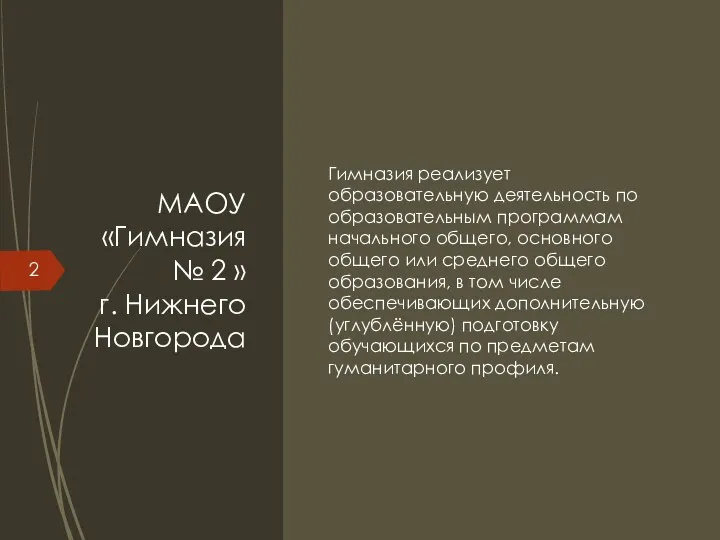 2

МАОУ «Гимназия № 2 » г. Нижнего Новгорода

Гимназия реализует образовательную деятельность по образовательным программам начального общего, основного общего или среднего общего образования, в том числе обеспечивающих дополнительную (углублённую) подготовку обучающихся по предметам гуманитарного профиля.